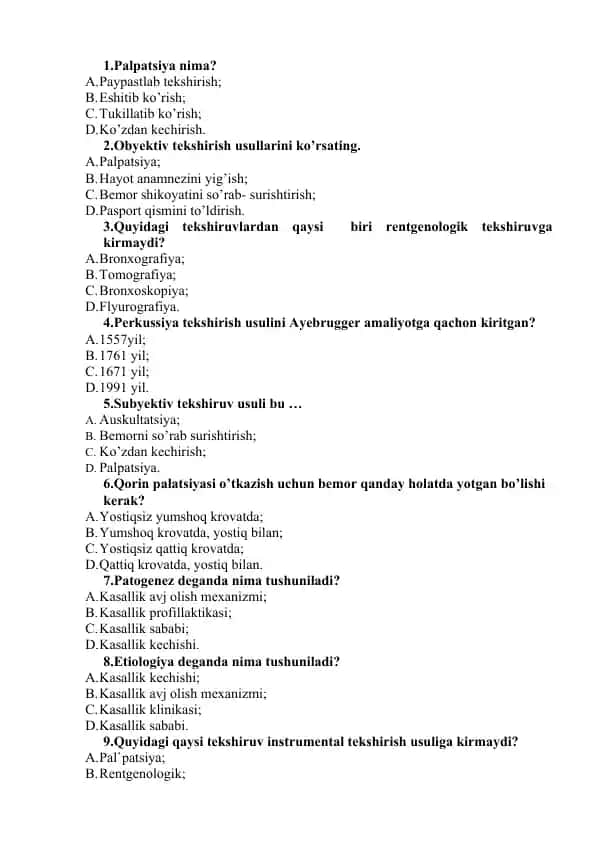 1.Palpatsiya nima?
A.Paypastlab tekshirish;
B.Eshitib ko'rish;
C.Tukillatib ko'rish;
D.Ko'zdan kechirish.

2.Obyektiv tekshirish usullarini ko'rsating.
A.Palpatsiya;
B.Hayot anamnezini yig'ish;
C.Bemor shikoyatini so'rab- surishtirish;
D.Pasport qismini to'ldirish.

3.Quyidagi tekshiruvlardan qaysi biri rentgenologik tekshiruvga kirmaydi?
A.Bronxografiya;
B.Tomografiya;
C.Bronxoskopiya;
D.Flyurografiya.

4.Perkussiya tekshirish usulini Ayebrugger amaliyotga qachon kiritgan?
A.1557yil;
B.1761 yil;
C.1671 yil;
D.1991 yil.

5.Subyektiv tekshiruv usuli bu …
A. Auskultatsiya;
B. Bemorni so'rab surishtirish;
C. Ko'zdan kechirish;
D. Palpatsiya.

6.Qorin palatsiyasi o'tkazish uchun bemor qanday holatda yotgan bo'lishi kerak?
A.Yostiqsiz yumshoq krovatda;
B.Yumshoq krovatda, yostiq bilan;
C.Yostiqsiz qattiq krovatda;
D.Qattiq krovatda, yostiq bilan.

7.Patogenez deganda nima tushuniladi?
A.Kasallik avj olish mexanizmi;
B.Kasallik profillaktikasi;
C.Kasallik sababi;
D.Kasallik kechishi.

8.Etiologiya deganda nima tushuniladi?
A.Kasallik kechishi;
B.Kasallik avj olish mexanizmi;
C.Kasallik klinikasi;
D.Kasallik sababi.

9.Quyidagi qaysi tekshiruv instrumental tekshirish usuliga kirmaydi?
A.Pal'patsiya;
B.Rentgenologik;